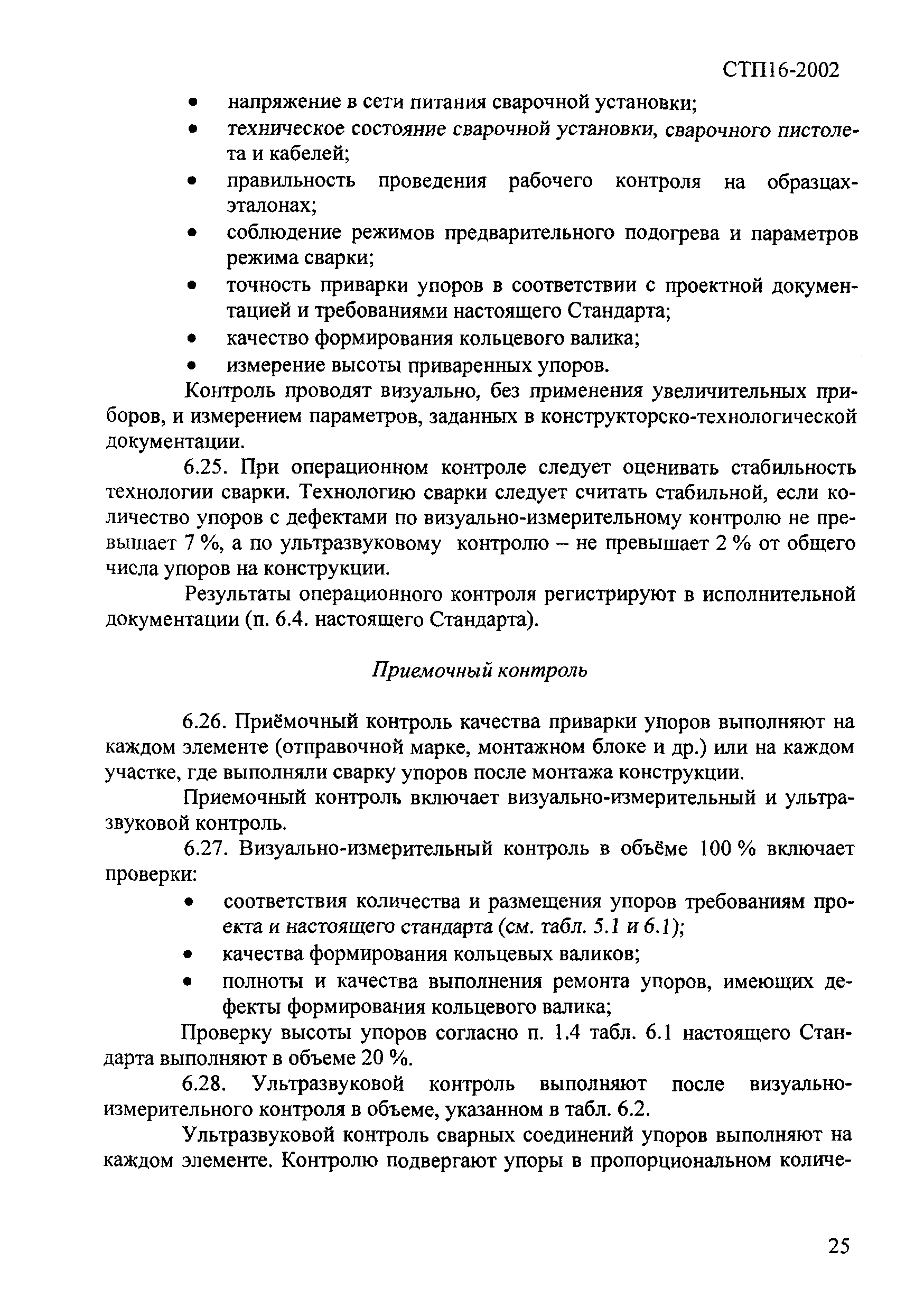 СТП16-2002

• напряжение в сети питания сварочной установки;
• техническое состояние сварочной установки, сварочного пистолета и кабелей;
• правильность проведения рабочего контроля на образцах-эталонах;
• соблюдение режимов предварительного подогрева и параметров режима сварки;
• точность приварки упоров в соответствии с проектной документацией и требованиями настоящего Стандарта;
• качество формирования кольцевого валика;
• измерение высоты приваренных упоров.

Контроль проводят визуально, без применения увеличительных приборов, и измерением параметров, заданных в конструкторско-технологической документации.

6.25. При операционном контроле следует оценивать стабильность технологии сварки. Технологию сварки следует считать стабильной, если количество упоров с дефектами по визуально-измерительному контролю не превышает 7 %, а по ультразвуковому контролю – не превышает 2 % от общего числа упоров на конструкции.

Результаты операционного контроля регистрируют в исполнительной документации (п. 6.4. настоящего Стандарта).

Приемочный контроль

6.26. Приёмочный контроль качества приварки упоров выполняют на каждом элементе (отправочной марке, монтажном блоке и др.) или на каждом участке, где выполняли сварку упоров после монтажа конструкции.

Приемочный контроль включает визуально-измерительный и ультразвуковой контроль.

6.27. Визуально-измерительный контроль в объёме 100 % включает проверки:

• соответствия количества и размещения упоров требованиям проекта и настоящего стандарта (см. табл. 5.1 и 6.1);
• качества формирования кольцевых валиков;
• полноты и качества выполнения ремонта упоров, имеющих дефекты формирования кольцевого валика;

Проверку высоты упоров согласно п. 1.4 табл. 6.1 настоящего Стандарта выполняют в объеме 20 %.

6.28. Ультразвуковой контроль выполняют после визуально-измерительного контроля в объеме, указанном в табл. 6.2.

Ультразвуковой контроль сварных соединений упоров выполняют на каждом элементе. Контролю подвергают упоры в пропорциональном количе-

25